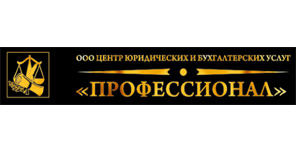 ООО ЦЕНТР ЮРИДИЧЕСКИХ И БУХГАЛТЕРСКИХ УСЛУГ

«ПРОФЕССИОНАЛ»